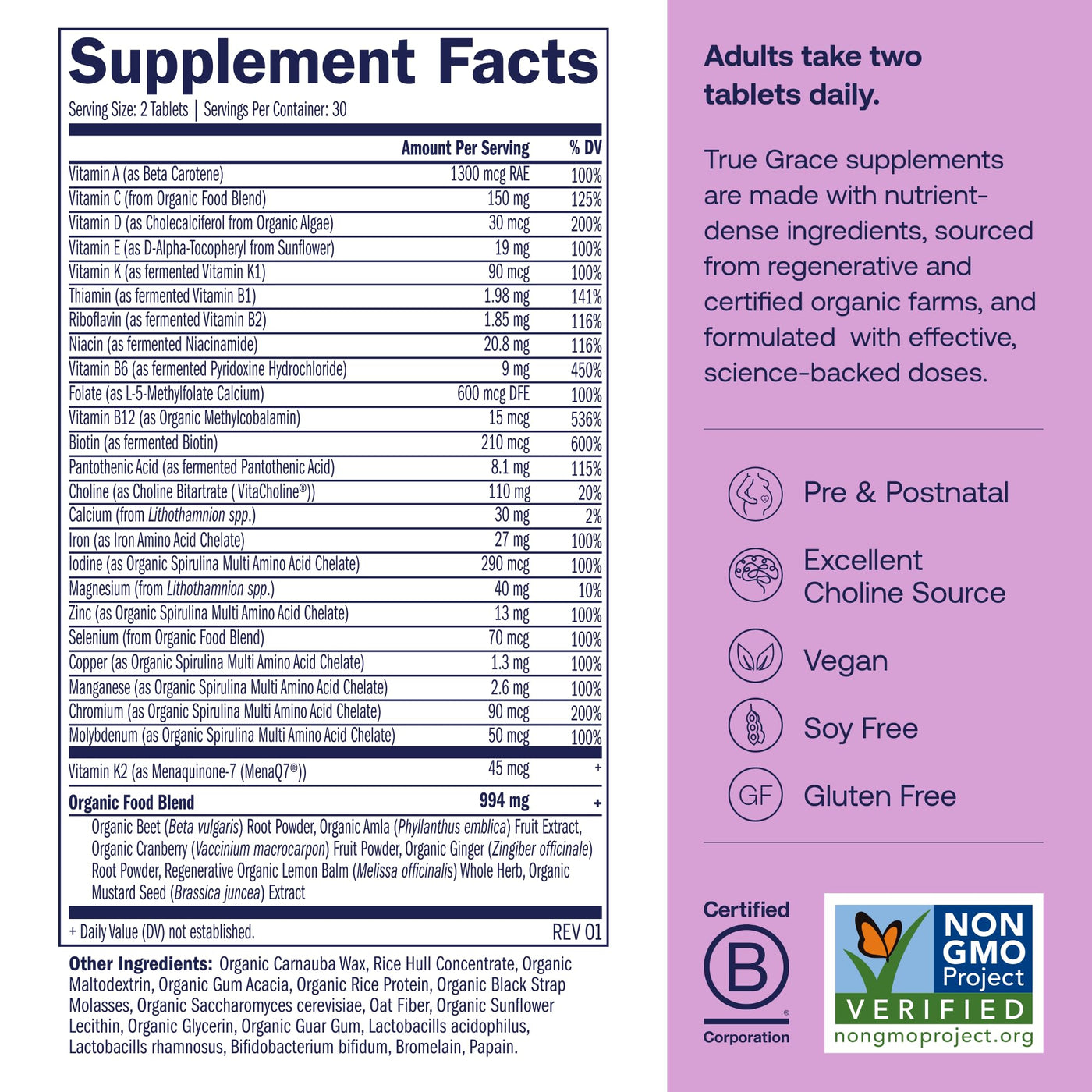 Supplement Facts

Serving Size: 2 Tablets | Servings Per Container: 30

|  | Amount Per Serving | % DV |
|---|---|---|
| Vitamin A (as Beta Carotene) | 1300 mcg RAE | 100% |
| Vitamin C (from Organic Food Blend) | 150 mg | 125% |
| Vitamin D (as Cholecalciferol from Organic Algae) | 30 mcg | 200% |
| Vitamin E (as D-Alpha-Tocopheryl from Sunflower) | 19 mg | 100% |
| Vitamin K (as fermented Vitamin K1) | 90 mcg | 100% |
| Thiamin (as fermented Vitamin B1) | 1.98 mg | 141% |
| Riboflavin (as fermented Vitamin B2) | 1.85 mg | 116% |
| Niacin (as fermented Niacinamide) | 20.8 mg | 116% |
| Vitamin B6 (as fermented Pyridoxine Hydrochloride) | 9 mg | 450% |
| Folate (as L-5-Methylfolate Calcium) | 600 mcg DFE | 100% |
| Vitamin B12 (as Organic Methylcobalamin) | 15 mcg | 536% |
| Biotin (as fermented Biotin) | 210 mcg | 600% |
| Pantothenic Acid (as fermented Pantothenic Acid) | 8.1 mg | 115% |
| Choline (as Choline Bitartrate ( VitaCholine®)) | 110 mg | 20% |
| Calcium (from Lithothamnion spp.) | 30 mg | 2% |
| Iron (as Iron Amino Acid Chelate) | 27 mg | 100% |
| Iodine (as Organic Spirulina Multi Amino Acid Chelate) | 290 mcg | 100% |
| Magnesium (from Lithothamnion spp.) | 40 mg | 10% |
| Zinc (as Organic Spirulina Multi Amino Acid Chelate) | 13 mg | 100% |
| Selenium (from Organic Food Blend) | 70 mcg | 100% |
| Copper (as Organic Spirulina Multi Amino Acid Chelate) | 1.3 mg | 100% |
| Manganese (as Organic Spirulina Multi Amino Acid Chelate) | 2.6 mg | 100% |
| Chromium (as Organic Spirulina Multi Amino Acid Chelate) | 90 mcg | 200% |
| Molybdenum (as Organic Spirulina Multi Amino Acid Chelate) | 50 mcg | 100% |
| Vitamin K2 (as Menaquinone-7 (MenaQ7®)) | 45 mcg | + |
| Organic Food Blend | 994 mg | + |

Organic Beet (Beta vulgaris) Root Powder, Organic Amla (Phyllanthus emblica) Fruit Extract, Organic Cranberry (Vaccinium macrocarpon) Fruit Powder, Organic Ginger (Zingiber officinale) Root Powder, Regenerative Organic Lemon Balm (Melissa officinalis) Whole Herb, Organic Mustard Seed (Brassica juncea) Extract

+ Daily Value (DV) not established.
REV 01

Other Ingredients: Organic Carnauba Wax, Rice Hull Concentrate, Organic Maltodextrin, Organic Gum Acacia, Organic Rice Protein, Organic Black Strap Molasses, Organic Saccharomyces cerevisiae, Oat Fiber, Organic Sunflower Lecithin, Organic Glycerin, Organic Guar Gum, Lactobacills acidophilus, Lactobacills rhamnosus, Bifidobacterium bifidum, Bromelain, Papain.

Adults take two tablets daily.

True Grace supplements are made with nutrient-dense ingredients, sourced from regenerative and certified organic farms, and formulated with effective, science-backed doses.

Pre & Postnatal

Excellent Choline Source

Vegan

Soy Free

GF
Gluten Free

Certified
B
Corporation

NON GMO Project
VERIFIED
nongmoproject.org